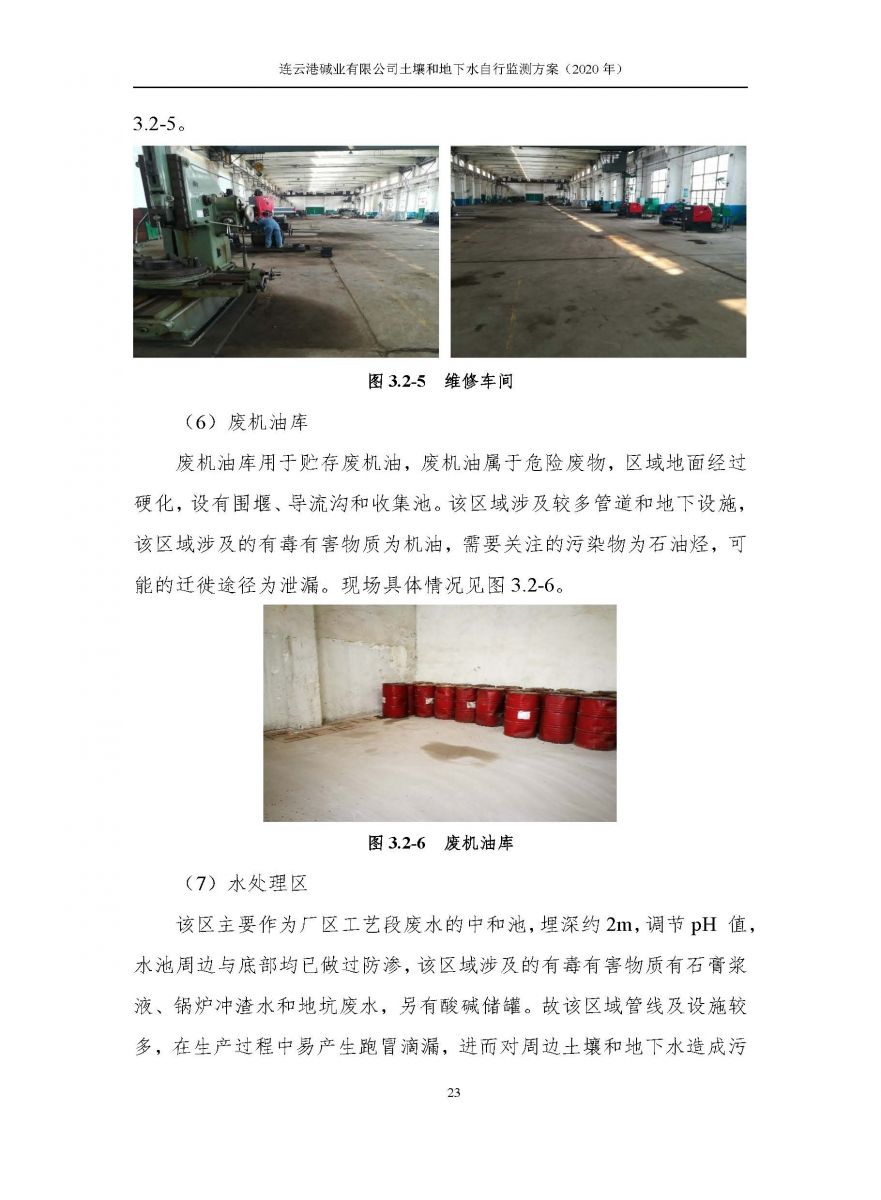 连云港碱业有限公司土壤和地下水自行监测方案（2020 年）

3.2-5。

图 3.2-5 维修车间

（6）废机油库

废机油库用于贮存废机油，废机油属于危险废物，区域地面经过硬化，设有围堰、导流沟和收集池。该区域涉及较多管道和地下设施，该区域涉及的有毒有害物质为机油，需要关注的污染物为石油烃，可能的迁徙途径为泄漏。现场具体情况见图 3.2-6。

图 3.2-6 废机油库

（7）水处理区

该区主要作为厂区工艺段废水的中和池，埋深约 2m，调节 pH 值，水池周边与底部均已做过防渗，该区域涉及的有毒有害物质有石膏浆液、锅炉冲渣水和地坑废水，另有酸碱储罐。故该区域管线及设施较多，在生产过程中易产生跑冒滴漏，进而对周边土壤和地下水造成污

23